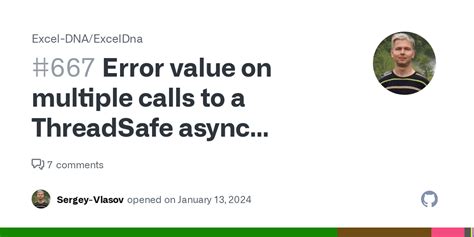 Excel-DNA/ExcelDna

#667 Error value on multiple calls to a ThreadSafe async...

7 comments

Sergey-Vlasov opened on January 13, 2024